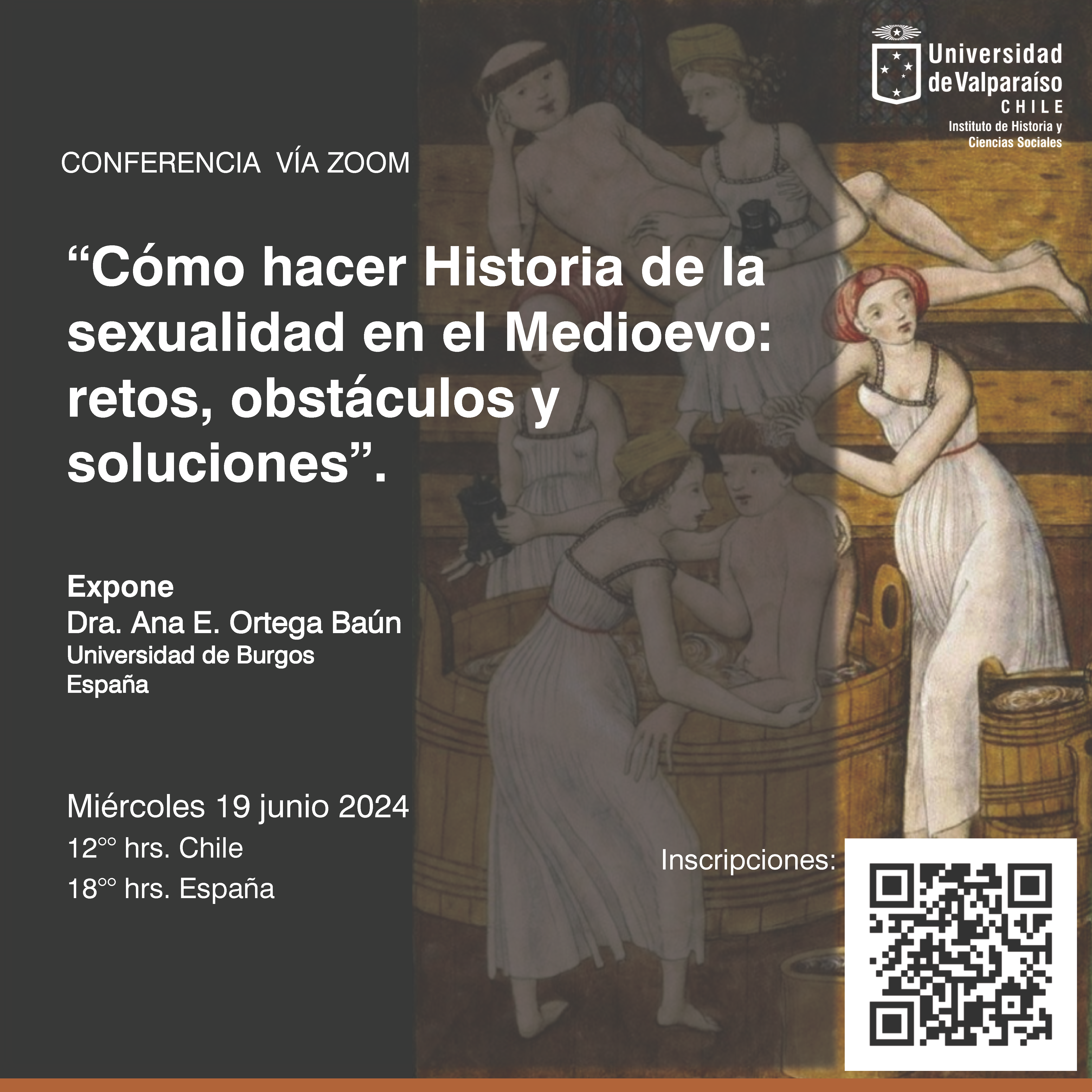 Universidad de Valparaíso
CHILE
Instituto de Historia y Ciencias Sociales

CONFERENCIA VÍA ZOOM

"Cómo hacer Historia de la sexualidad en el Medioevo: retos, obstáculos y soluciones".

Expone
Dra. Ana E. Ortega Baún
Universidad de Burgos
España

Miércoles 19 junio 2024
$12^{oo}$ hrs. Chile
$18^{oo}$ hrs. España

Inscripciones: